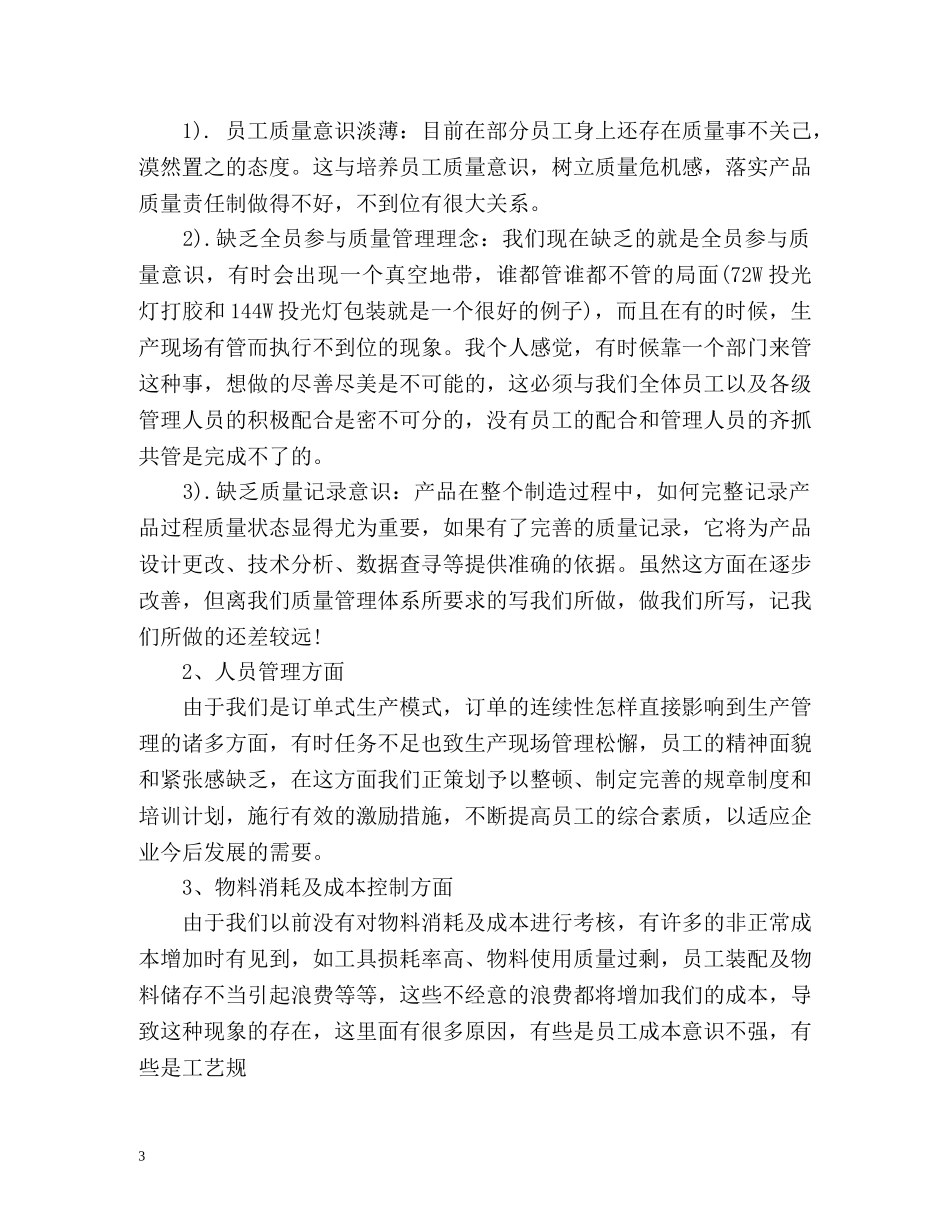 1). 员工质量意识淡薄：目前在部分员工身上还存在质量事不关己，漠然置之的态度。这与培养员工质量意识，树立质量危机感，落实产品质量责任制做得不好，不到位有很大关系。

2).缺乏全员参与质量管理理念：我们现在缺乏的就是全员参与质量意识，有时会出现一个真空地带，谁都管谁都不管的局面(72W 投光灯打胶和 144W 投光灯包装就是一个很好的例子)，而且在有的时候，生产现场有管而执行不到位的现象。我个人感觉，有时候靠一个部门来管这种事，想做的尽善尽美是不可能的，这必须与我们全体员工以及各级管理人员的积极配合是密不可分的，没有员工的配合和管理人员的齐抓共管是完成不了的。

3).缺乏质量记录意识：产品在整个制造过程中，如何完整记录产品过程质量状态显得尤为重要，如果有了完善的质量记录，它将为产品设计更改、技术分析、数据查寻等提供准确的依据。虽然这方面在逐步改善，但离我们质量管理体系所要求的写我们所做，做我们所写，记我们所做的还差较远!

2、人员管理方面

由于我们是订单式生产模式，订单的连续性怎样直接影响到生产管理的诸多方面，有时任务不足也致生产现场管理松懈，员工的精神面貌和紧张感缺乏，在这方面我们正策划予以整顿、制定完善的规章制度和培训计划，施行有效的激励措施，不断提高员工的综合素质，以适应企业今后发展的需要。

3、物料消耗及成本控制方面

由于我们以前没有对物料消耗及成本进行考核，有许多的非正常成本增加时有见到，如工具损耗率高、物料使用质量过剩，员工装配及物料储存不当引起浪费等等，这些不经意的浪费都将增加我们的成本，导致这种现象的存在，这里面有很多原因，有些是员工成本意识不强，有些是工艺规

3